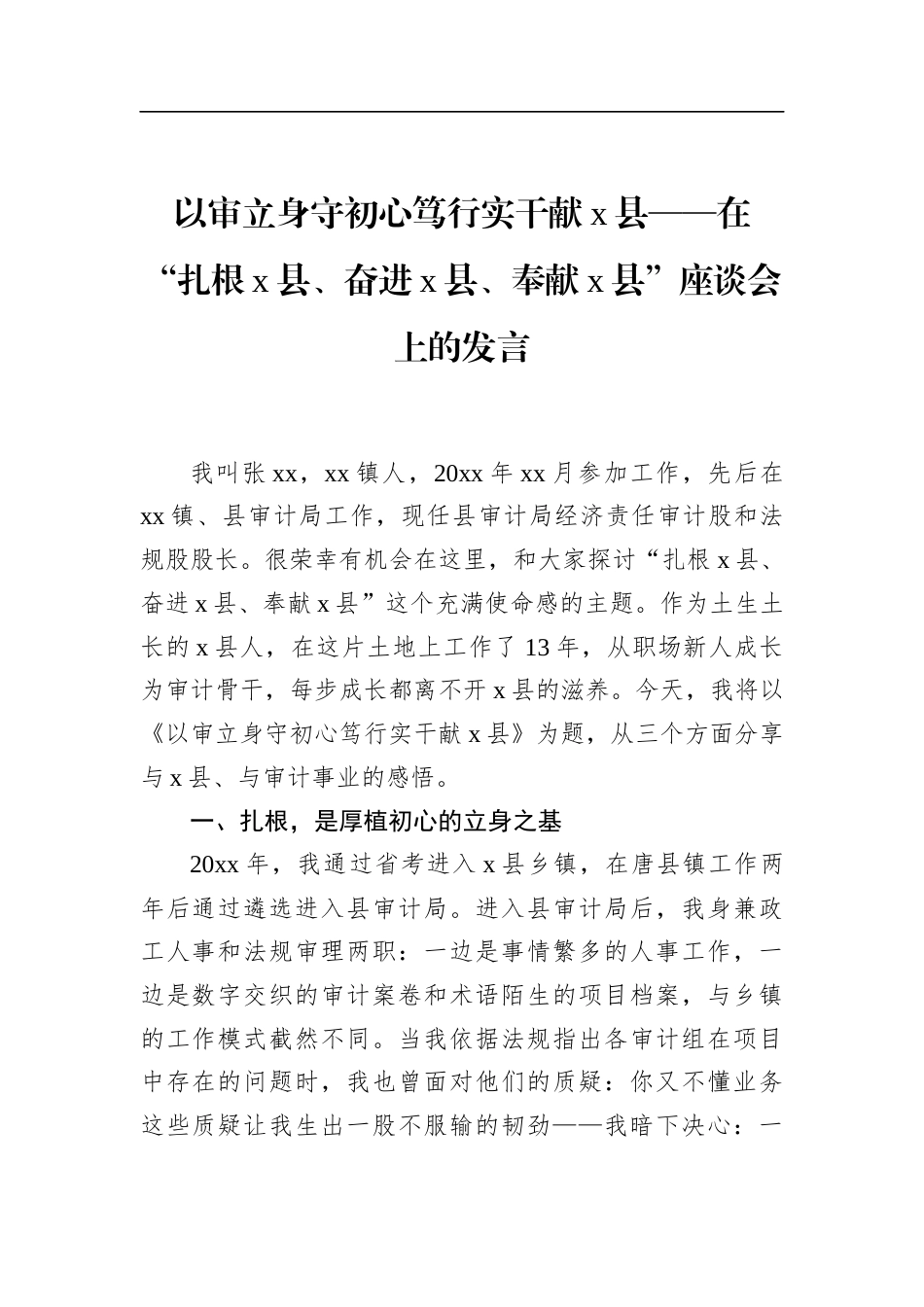 以审立身守初心笃行实干献 x 县——在“扎根 x 县、奋进 x 县、奉献 x 县”座谈会上的发言

我叫张 xx，xx 镇人，20xx 年 xx 月参加工作，先后在 xx 镇、县审计局工作，现任县审计局经济责任审计股和法规股股长。很荣幸有机会在这里，和大家探讨“扎根 x 县、奋进 x 县、奉献 x 县”这个充满使命感的主题。作为土生土长的 x 县人，在这片土地上工作了 13 年，从职场新人成长为审计骨干，每步成长都离不开 x 县的滋养。今天，我将以《以审立身守初心笃行实干献 x 县》为题，从三个方面分享与 x 县、与审计事业的感悟。

一、扎根，是厚植初心的立身之基

20xx 年，我通过省考进入 x 县乡镇，在唐县镇工作两年后通过遴选进入县审计局。进入县审计局后，我身兼政工人事和法规审理两职：一边是事情繁多的人事工作，一边是数字交织的审计案卷和术语陌生的项目档案，与乡镇的工作模式截然不同。当我依据法规指出各审计组在项目中存在的问题时，我也曾面对他们的质疑：你又不懂业务这些质疑让我生出一股不服输的韧劲——我暗下决心：一